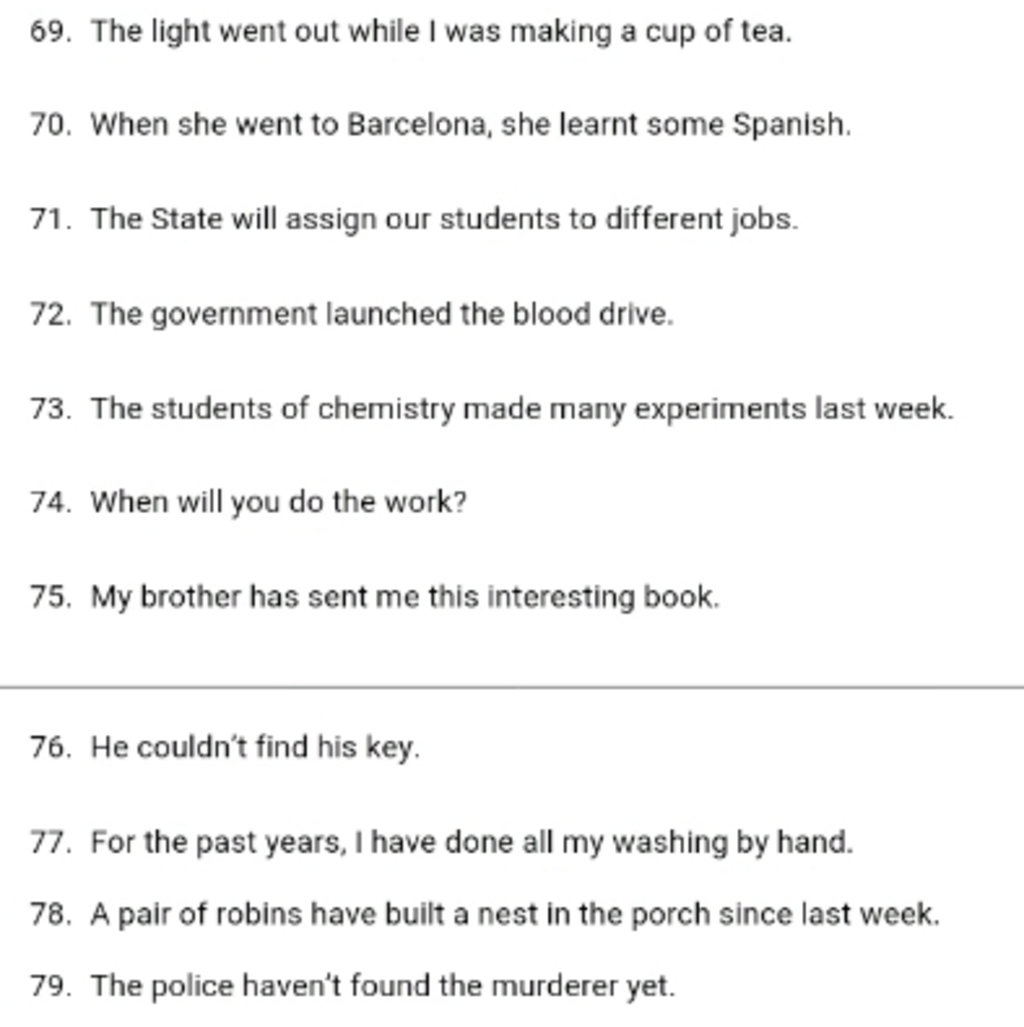 69. The light went out while I was making a cup of tea.

70. When she went to Barcelona, she learnt some Spanish.

71. The State will assign our students to different jobs.

72. The government launched the blood drive.

73. The students of chemistry made many experiments last week.

74. When will you do the work?

75. My brother has sent me this interesting book.

76. He couldn't find his key.

77. For the past years, I have done all my washing by hand.

78. A pair of robins have built a nest in the porch since last week.

79. The police haven't found the murderer yet.